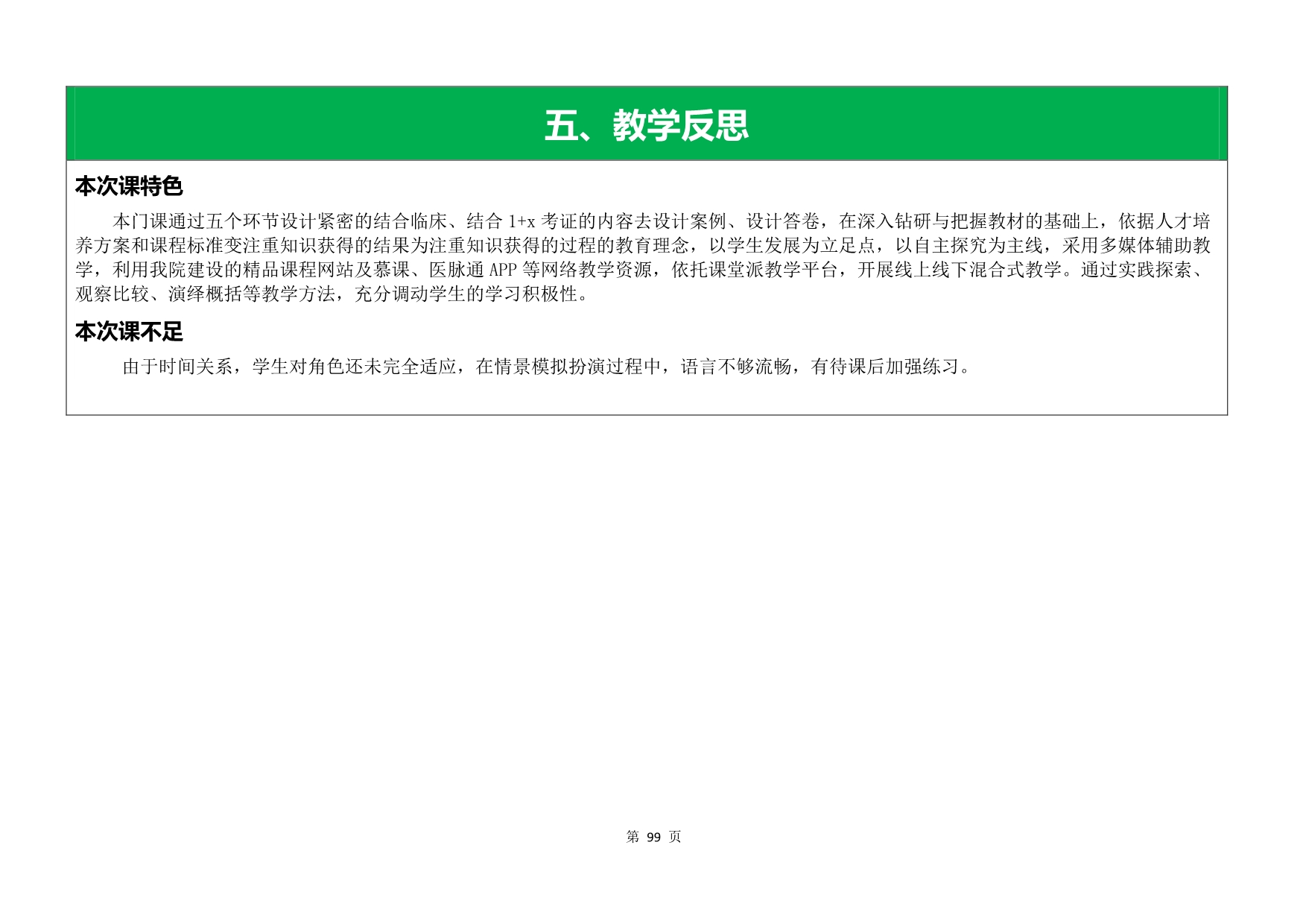 五、教学反思

本次课特色

本门课通过五个环节设计紧密的结合临床、结合 1+x 考证的内容去设计案例、设计答卷，在深入钻研与把握教材的基础上，依据人才培养方案和课程标准变注重知识获得的结果为注重知识获得的过程的教育理念，以学生发展为立足点，以自主探究为主线，采用多媒体辅助教学，利用我院建设的精品课程网站及慕课、医脉通 APP 等网络教学资源，依托课堂派教学平台，开展线上线下混合式教学。通过实践探索、观察比较、演绎概括等教学方法，充分调动学生的学习积极性。

本次课不足

由于时间关系，学生对角色还未完全适应，在情景模拟扮演过程中，语言不够流畅，有待课后加强练习。

第 99 页